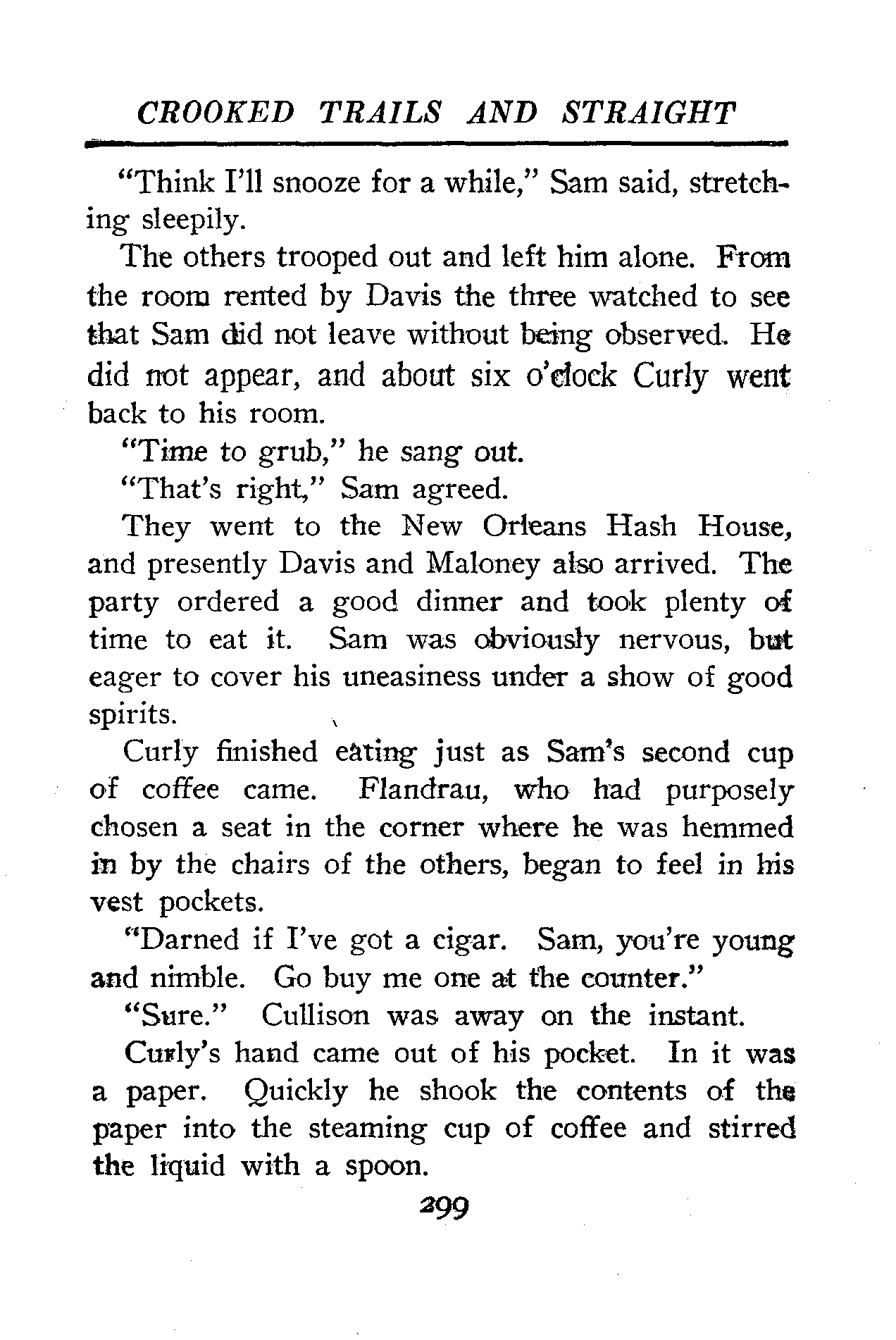 CROOKED TRAILS AND STRAIGHT

"Think I'll snooze for a while," Sam said, stretching sleepily.

The others trooped out and left him alone. From the room rented by Davis the three watched to see that Sam did not leave without being observed. He did not appear, and about six o'clock Curly went back to his room.

"Time to grub," he sang out.

"That's right," Sam agreed.

They went to the New Orleans Hash House, and presently Davis and Maloney also arrived. The party ordered a good dinner and took plenty of time to eat it. Sam was obviously nervous, but eager to cover his uneasiness under a show of good spirits.

Curly finished eating just as Sam's second cup of coffee came. Flandrau, who had purposely chosen a seat in the corner where he was hemmed in by the chairs of the others, began to feel in his vest pockets.

"Darned if I've got a cigar. Sam, you're young and nimble. Go buy me one at the counter."

"Sure." Cullison was away on the instant.

Curly's hand came out of his pocket. In it was a paper. Quickly he shook the contents of the paper into the steaming cup of coffee and stirred the liquid with a spoon.

299